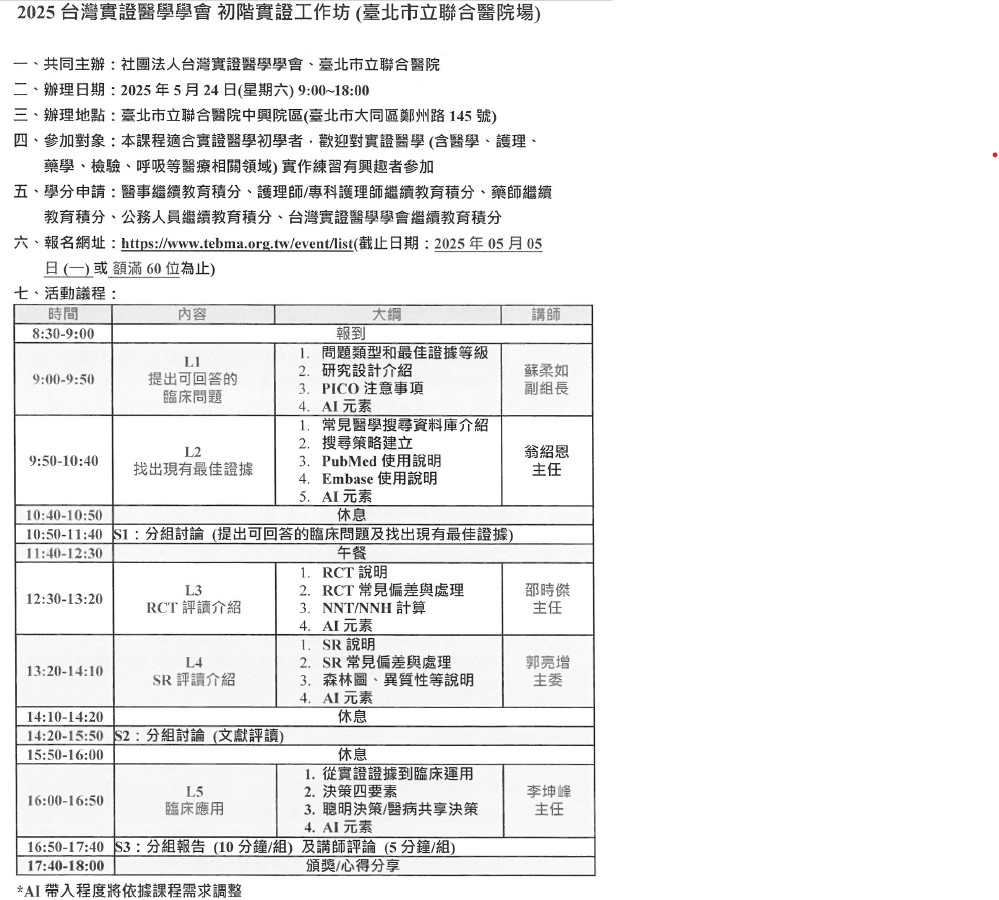 2025 台灣實證醫學學會 初階實證工作坊 (臺北市立聯合醫院場)

一、共同主辦：社團法人台灣實證醫學學會、臺北市立聯合醫院
二、辦理日期：2025 年 5 月 24 日(星期六) 9:00~18:00
三、辦理地點：臺北市立聯合醫院中興院區(臺北市大同區鄭州路 145 號)
四、參加對象：本課程適合實證醫學初學者，歡迎對實證醫學 (含醫學、護理、藥學、檢驗、呼吸等醫療相關領域) 實作練習有興趣者參加
五、學分申請：醫事繼續教育積分、護理師/專科護理師繼續教育積分、藥師繼續教育積分、公務人員繼續教育積分、台灣實證醫學學會繼續教育積分
六、報名網址：https://www.tebma.org.tw/event/list(截止日期：2025 年 05 月 05 日 (一) 或 額滿 60 位為止)
七、活動議程：

| 時間 | 內容 | 大綱 | 講師 |
|---|---|---|---|
| 8:30-9:00 | 報到 | | |
| 9:00-9:50 | L1 提出可回答的臨床問題 | 1. 問題類型和最佳證據等級 2. 研究設計介紹 3. PICO 注意事項 4. AI 元素 | 蘇柔如 副組長 |
| 9:50-10:40 | L2 找出現有最佳證據 | 1. 常見醫學搜尋資料庫介紹 2. 搜尋策略建立 3. PubMed 使用說明 4. Embase 使用說明 5. AI 元素 | 翁紹恩 主任 |
| 10:40-10:50 | 休息 | | |
| 10:50-11:40 | S1：分組討論 (提出可回答的臨床問題及找出現有最佳證據) | | |
| 11:40-12:30 | 午餐 | | |
| 12:30-13:20 | L3 RCT 評讀介紹 | 1. RCT 說明 2. RCT 常見偏差與處理 3. NNT/NNH 計算 4. AI 元素 | 邵時傑 主任 |
| 13:20-14:10 | L4 SR 評讀介紹 | 1. SR 說明 2. SR 常見偏差與處理 3. 森林圖、異質性等說明 4. AI 元素 | 郭亮增 主委 |
| 14:10-14:20 | 休息 | | |
| 14:20-15:50 | S2：分組討論 (文獻評讀) | | |
| 15:50-16:00 | 休息 | | |
| 16:00-16:50 | L5 臨床應用 | 1. 從實證證據到臨床運用 2. 決策四要素 3. 聰明決策/醫病共享決策 4. AI 元素 | 李坤峰 主任 |
| 16:50-17:40 | S3：分組報告 (10 分鐘/組) 及講師評論 (5 分鐘/組) | | |
| 17:40-18:00 | 頒獎/心得分享 | | |

*AI 帶入程度將依據課程需求調整